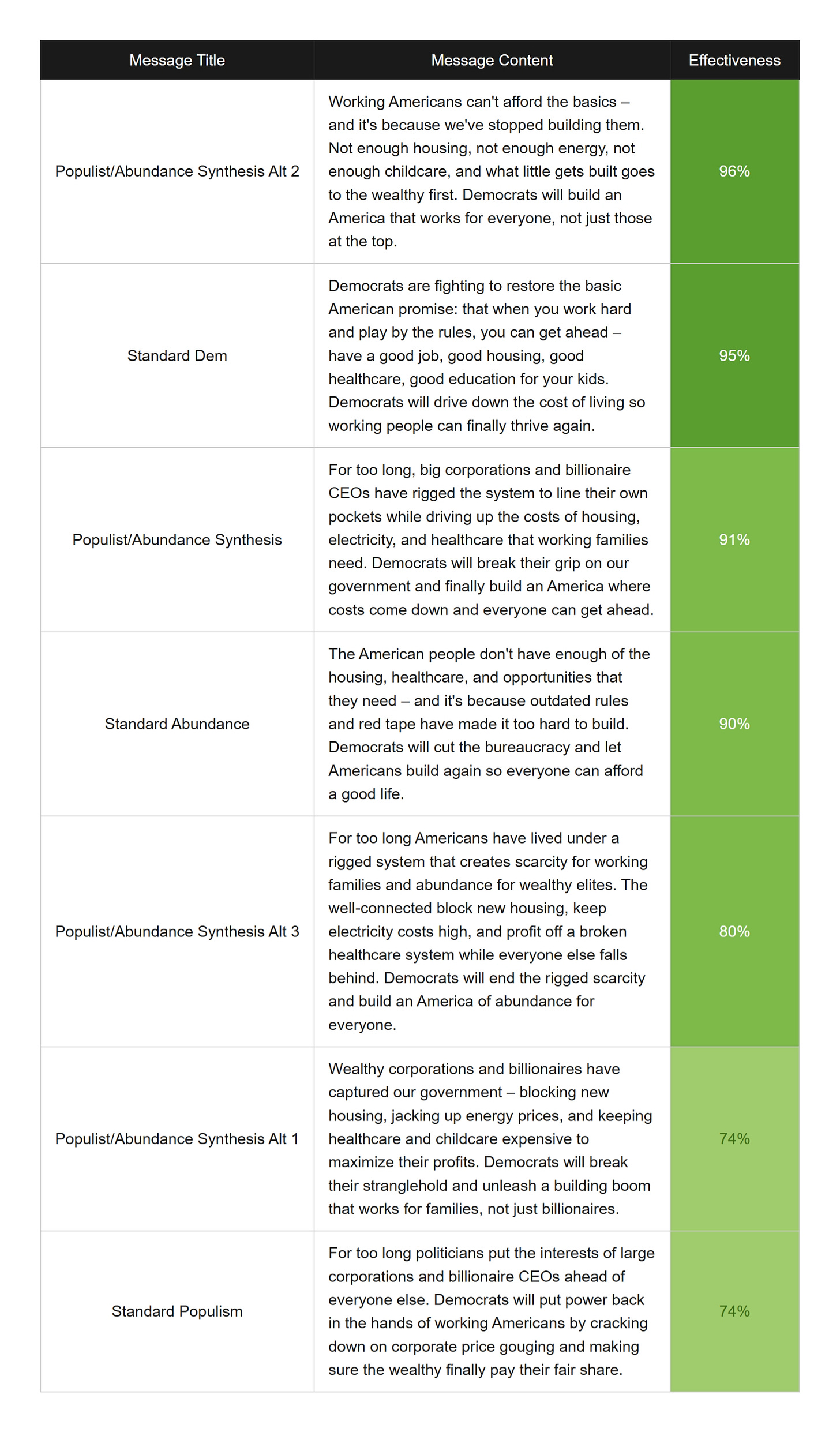 | Message Title | Message Content | Effectiveness |
|---|---|---|
| Populist/Abundance Synthesis Alt 2 | Working Americans can't afford the basics – and it's because we've stopped building them. Not enough housing, not enough energy, not enough childcare, and what little gets built goes to the wealthy first. Democrats will build an America that works for everyone, not just those at the top. | 96% |
| Standard Dem | Democrats are fighting to restore the basic American promise: that when you work hard and play by the rules, you can get ahead – have a good job, good housing, good healthcare, good education for your kids. Democrats will drive down the cost of living so working people can finally thrive again. | 95% |
| Populist/Abundance Synthesis | For too long, big corporations and billionaire CEOs have rigged the system to line their own pockets while driving up the costs of housing, electricity, and healthcare that working families need. Democrats will break their grip on our government and finally build an America where costs come down and everyone can get ahead. | 91% |
| Standard Abundance | The American people don't have enough of the housing, healthcare, and opportunities that they need – and it's because outdated rules and red tape have made it too hard to build. Democrats will cut the bureaucracy and let Americans build again so everyone can afford a good life. | 90% |
| Populist/Abundance Synthesis Alt 3 | For too long Americans have lived under a rigged system that creates scarcity for working families and abundance for wealthy elites. The well-connected block new housing, keep electricity costs high, and profit off a broken healthcare system while everyone else falls behind. Democrats will end the rigged scarcity and build an America of abundance for everyone. | 80% |
| Populist/Abundance Synthesis Alt 1 | Wealthy corporations and billionaires have captured our government – blocking new housing, jacking up energy prices, and keeping healthcare and childcare expensive to maximize their profits. Democrats will break their stranglehold and unleash a building boom that works for families, not just billionaires. | 74% |
| Standard Populism | For too long politicians put the interests of large corporations and billionaire CEOs ahead of everyone else. Democrats will put power back in the hands of working Americans by cracking down on corporate price gouging and making sure the wealthy finally pay their fair share. | 74% |